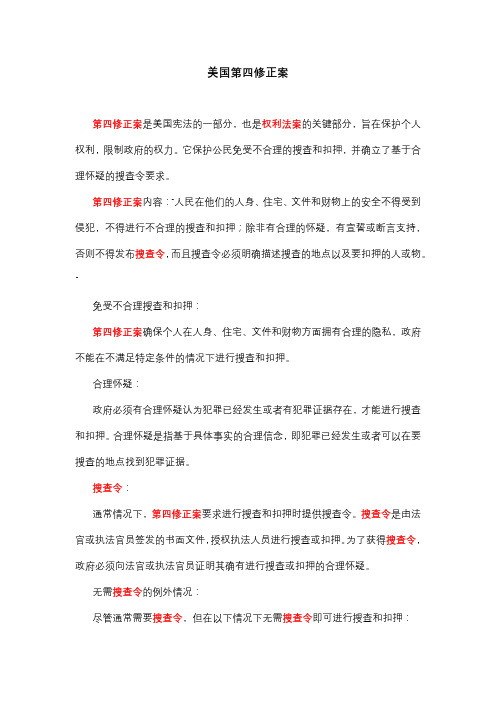 美国第四修正案

第四修正案是美国宪法的一部分，也是权利法案的关键部分，旨在保护个人权利，限制政府的权力。它保护公民免受不合理的搜查和扣押，并确立了基于合理怀疑的搜查令要求。

第四修正案内容："人民在他们的人身、住宅、文件和财物上的安全不得受到侵犯，不得进行不合理的搜查和扣押；除非有合理的怀疑，有宣誓或断言支持，否则不得发布搜查令，而且搜查令必须明确描述搜查的地点以及要扣押的人或物。"

免受不合理搜查和扣押：

第四修正案确保个人在人身、住宅、文件和财物方面拥有合理的隐私，政府不能在不满足特定条件的情况下进行搜查和扣押。

合理怀疑：

政府必须有合理怀疑认为犯罪已经发生或者有犯罪证据存在，才能进行搜查和扣押。合理怀疑是指基于具体事实的合理信念，即犯罪已经发生或者可以在要搜查的地点找到犯罪证据。

搜查令：

通常情况下，第四修正案要求进行搜查和扣押时提供搜查令。搜查令是由法官或执法官员签发的书面文件，授权执法人员进行搜查或扣押。为了获得搜查令，政府必须向法官或执法官员证明其确有进行搜查或扣押的合理怀疑。

无需搜查令的例外情况：

尽管通常需要搜查令，但在以下情况下无需搜查令即可进行搜查和扣押：